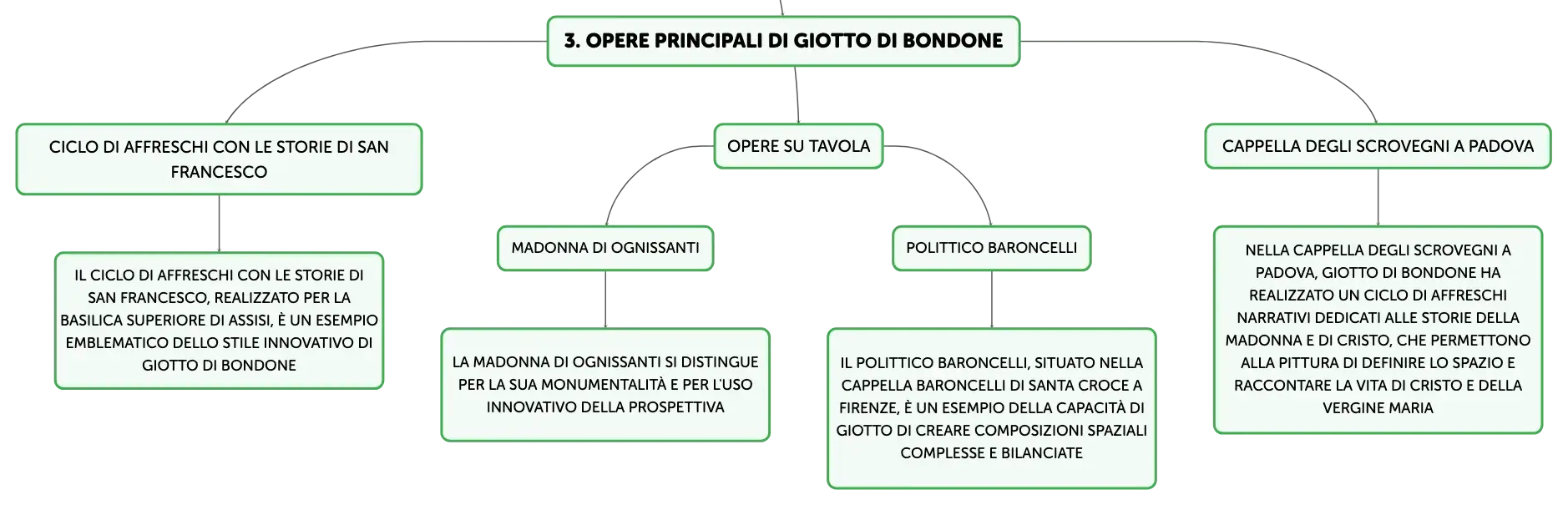 3. OPERE PRINCIPALI DI GIOTTO DI BONDONE

CICLO DI AFFRESCHI CON LE STORIE DI SAN FRANCESCO

IL CICLO DI AFFRESCHI CON LE STORIE DI SAN FRANCESCO, REALIZZATO PER LA BASILICA SUPERIORE DI ASSISI, È UN ESEMPIO EMBLEMATICO DELLO STILE INNOVATIVO DI GIOTTO DI BONDONE

OPERE SU TAVOLA

MADONNA DI OGNISSANTI

LA MADONNA DI OGNISSANTI SI DISTINGUE PER LA SUA MONUMENTALITÀ E PER L'USO INNOVATIVO DELLA PROSPETTIVA

POLITTICO BARONCELLI

IL POLITTICO BARONCELLI, SITUATO NELLA CAPPELLA BARONCELLI DI SANTA CROCE A FIRENZE, È UN ESEMPIO DELLA CAPACITÀ DI GIOTTO DI CREARE COMPOSIZIONI SPAZIALI COMPLESSE E BILANCIATE

CAPPELLA DEGLI SCROVEGNI A PADOVA

NELLA CAPPELLA DEGLI SCROVEGNI A PADOVA, GIOTTO DI BONDONE HA REALIZZATO UN CICLO DI AFFRESCHI NARRATIVI DEDICATI ALLE STORIE DELLA MADONNA E DI CRISTO, CHE PERMETTONO ALLA PITTURA DI DEFINIRE LO SPAZIO E RACCONTARE LA VITA DI CRISTO E DELLA VERGINE MARIA